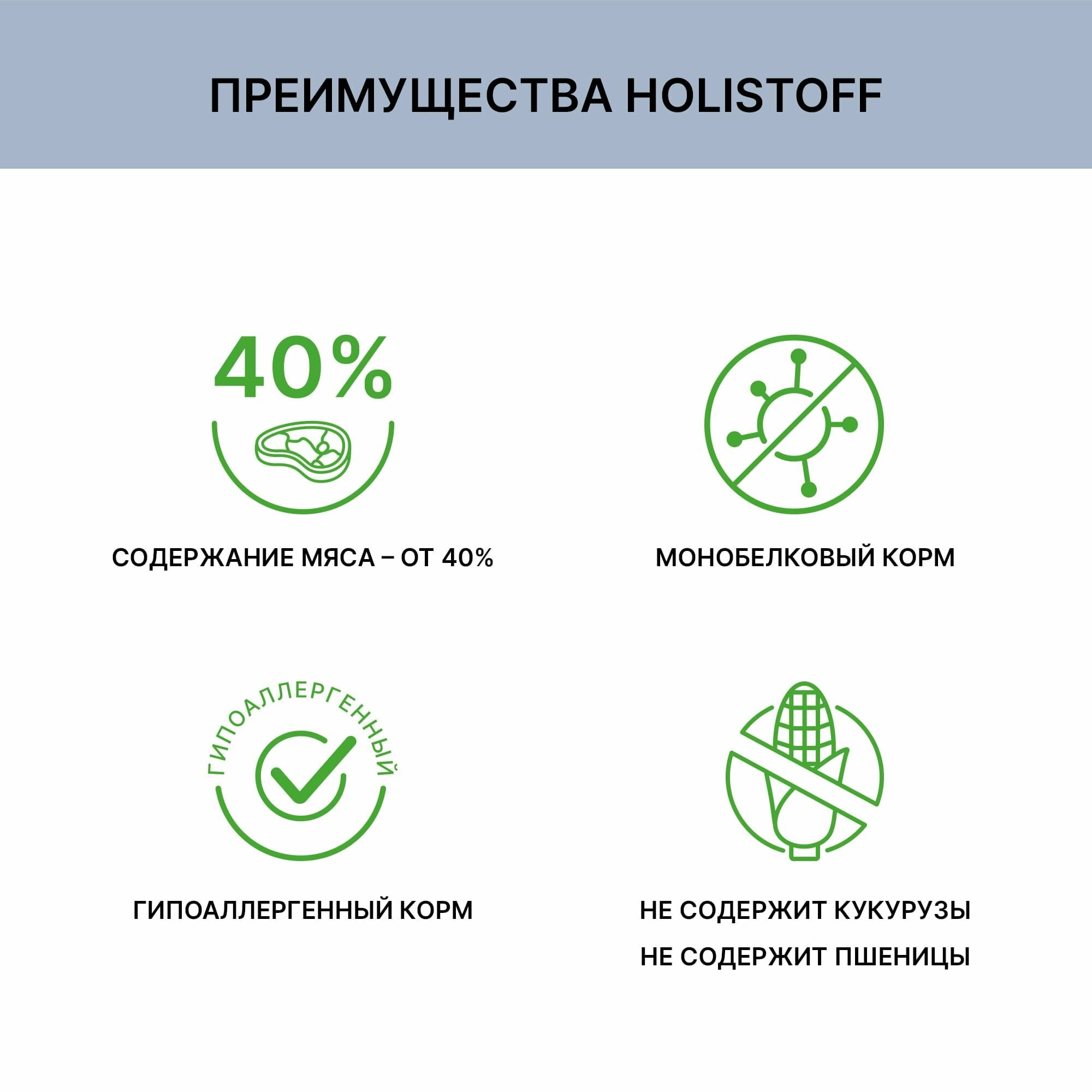 ПРЕИМУЩЕСТВА HOLISTOFF

40%

СОДЕРЖАНИЕ МЯСА – ОТ 40%

МОНОБЕЛКОВЫЙ КОРМ

ГИПОАЛЛЕРГЕННЫЙ

ГИПОАЛЛЕРГЕННЫЙ КОРМ

НЕ СОДЕРЖИТ КУКУРУЗЫ

НЕ СОДЕРЖИТ ПШЕНИЦЫ